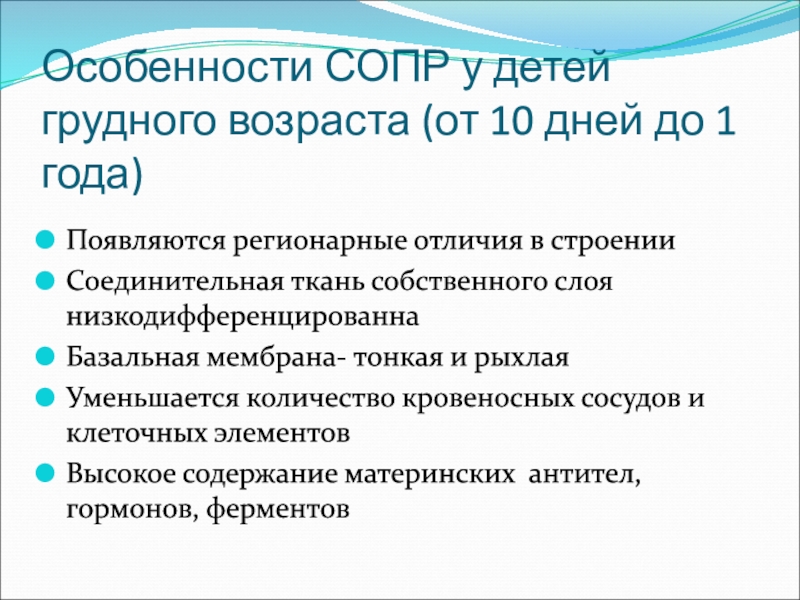 Особенности СОПР у детей грудного возраста (от 10 дней до 1 года)

Появляются регионарные отличия в строении
Соединительная ткань собственного слоя низкодифференцированна
Базальная мембрана- тонкая и рыхлая
Уменьшается количество кровеносных сосудов и клеточных элементов
Высокое содержание материнских антител, гормонов, ферментов